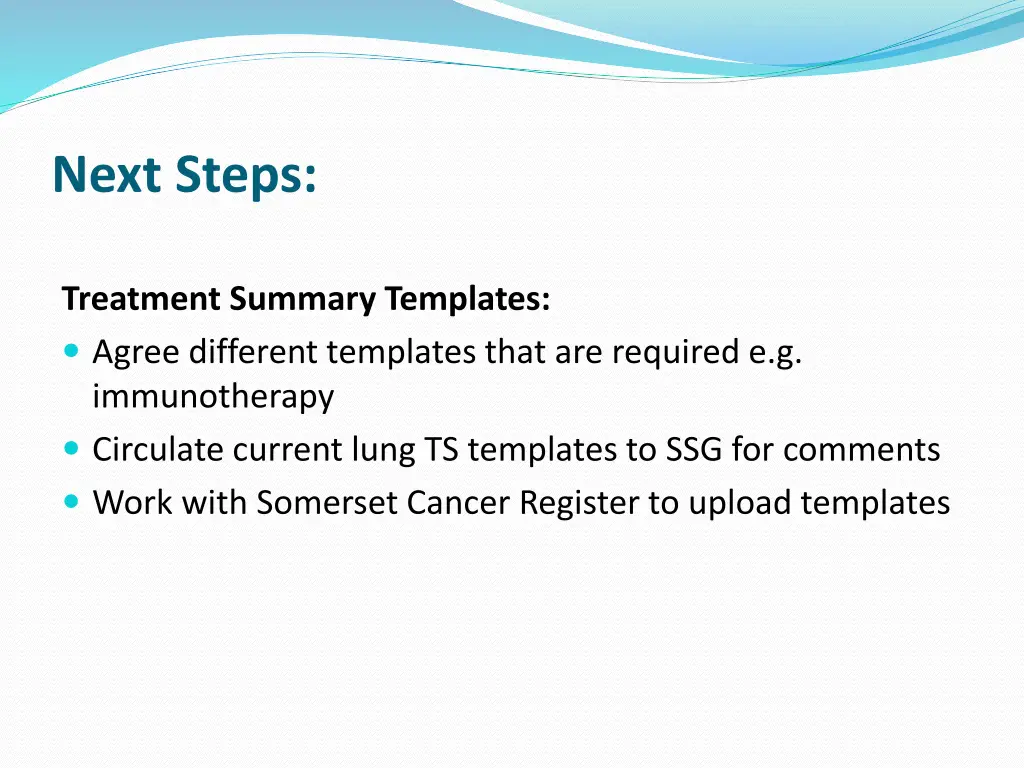 Next Steps:

Treatment Summary Templates:
- Agree different templates that are required e.g. immunotherapy
- Circulate current lung TS templates to SSG for comments
- Work with Somerset Cancer Register to upload templates